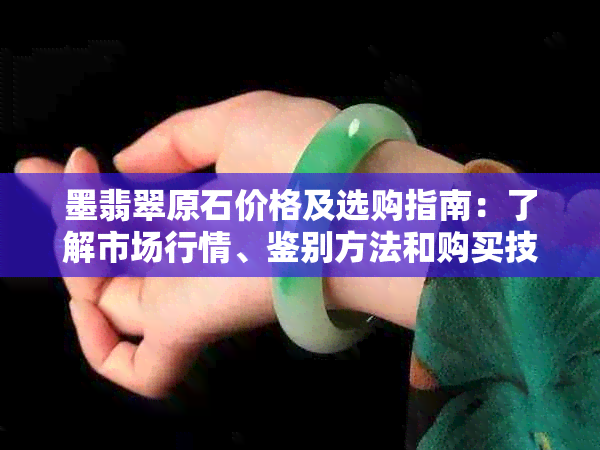 墨翡翠原石价格及选购指南：了解市场行情、鉴别方法和购买技